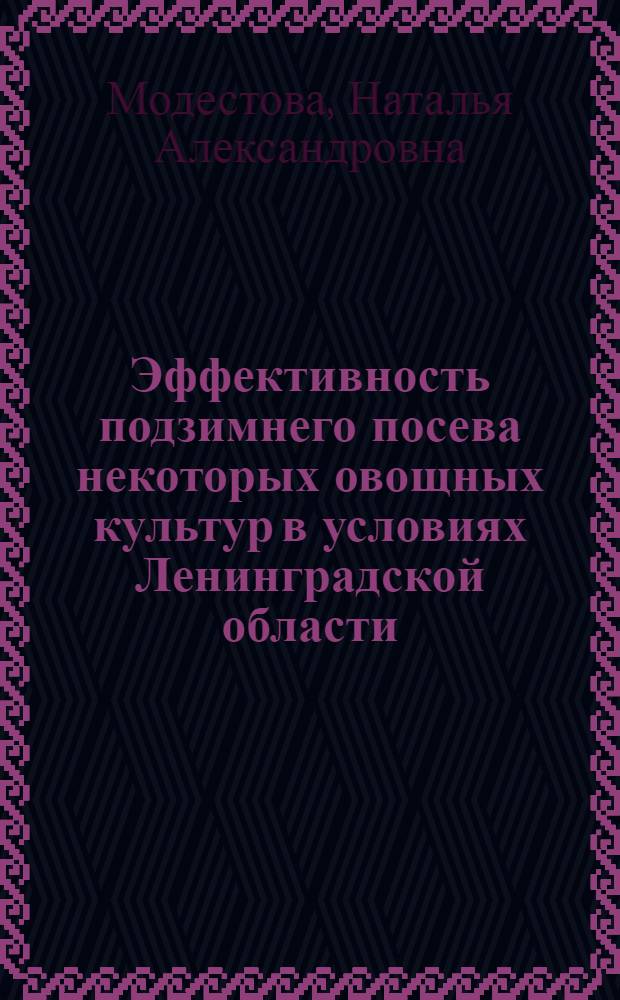 Модестова, Наталья Александровна

Эффективность подзимнего посева некоторых овощных культур в условиях Ленинградской области